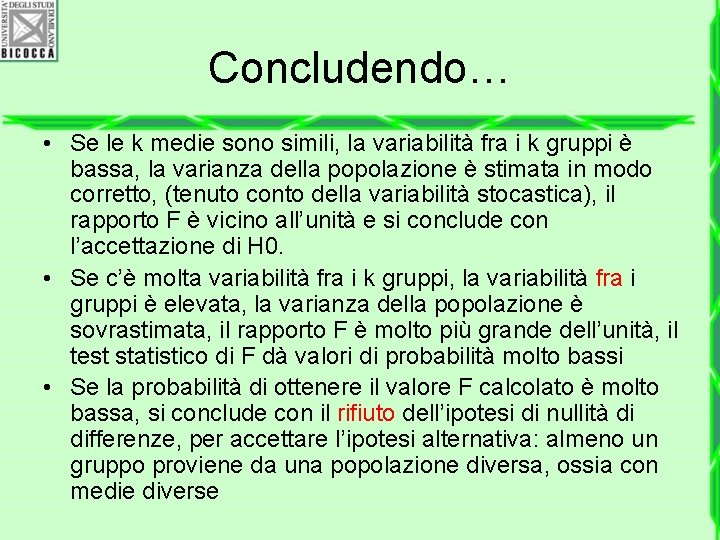 UNIVERSITA' DEGLI STUDI DI MILANO
BICOCCA

Concludendo…

• Se le k medie sono simili, la variabilità fra i k gruppi è bassa, la varianza della popolazione è stimata in modo corretto, (tenuto conto della variabilità stocastica), il rapporto F è vicino all'unità e si conclude con l'accettazione di H0.

• Se c'è molta variabilità fra i k gruppi, la variabilità fra i gruppi è elevata, la varianza della popolazione è sovrastimata, il rapporto F è molto più grande dell'unità, il test statistico di F dà valori di probabilità molto bassi

• Se la probabilità di ottenere il valore F calcolato è molto bassa, si conclude con il rifiuto dell'ipotesi di nullità di differenze, per accettare l'ipotesi alternativa: almeno un gruppo proviene da una popolazione diversa, ossia con medie diverse